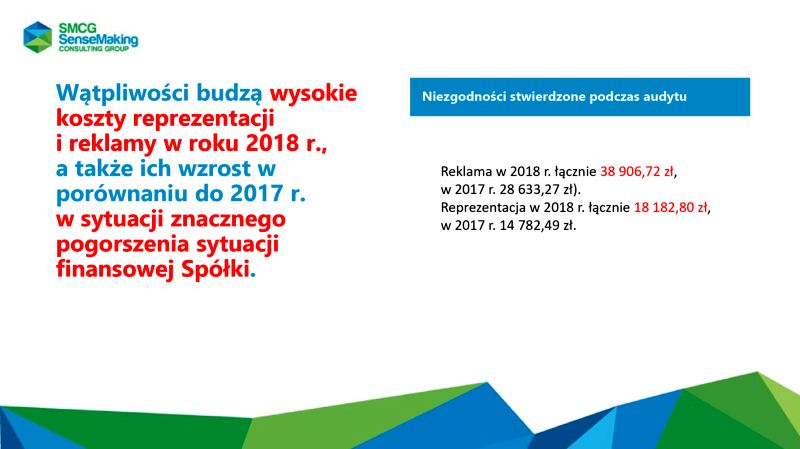 SMCG
SenseMaking
CONSULTING GROUP

Wątpliwości budzą wysokie koszty reprezentacji i reklamy w roku 2018 r., a także ich wzrost w porównaniu do 2017 r. w sytuacji znacznego pogorszenia sytuacji finansowej Spółki.

Niezgodności stwierdzone podczas audytu

Reklama w 2018 r. łącznie 38 906,72 zł,
w 2017 r. 28 633,27 zł).
Reprezentacja w 2018 r. łącznie 18 182,80 zł,
w 2017 r. 14 782,49 zł.